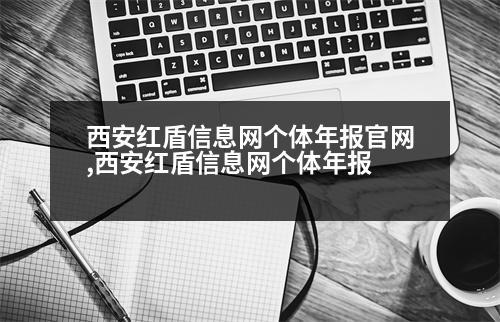 西安红盾信息网个体年报官网,西安红盾信息网个体年报